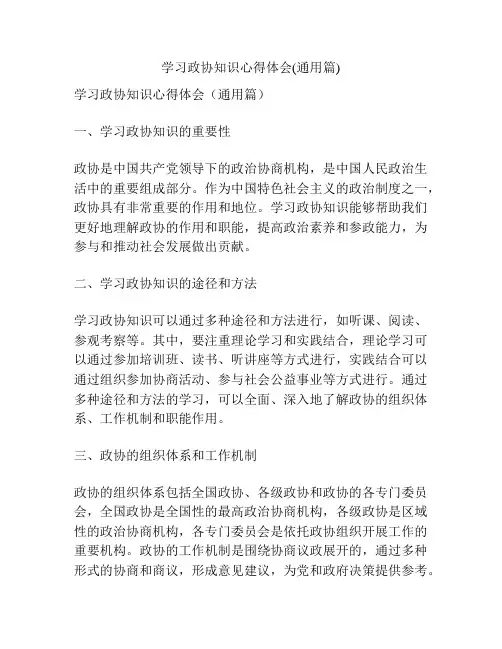 学习政协知识心得体会(通用篇)

学习政协知识心得体会（通用篇）

一、学习政协知识的重要性

政协是中国共产党领导下的政治协商机构，是中国人民政治生活中的重要组成部分。作为中国特色社会主义的政治制度之一，政协具有非常重要的作用和地位。学习政协知识能够帮助我们更好地理解政协的作用和职能，提高政治素养和参政能力，为参与和推动社会发展做出贡献。

二、学习政协知识的途径和方法

学习政协知识可以通过多种途径和方法进行，如听课、阅读、参观考察等。其中，要注重理论学习和实践结合，理论学习可以通过参加培训班、读书、听讲座等方式进行，实践结合可以通过组织参加协商活动、参与社会公益事业等方式进行。通过多种途径和方法的学习，可以全面、深入地了解政协的组织体系、工作机制和职能作用。

三、政协的组织体系和工作机制

政协的组织体系包括全国政协、各级政协和政协的各专门委员会，全国政协是全国性的最高政治协商机构，各级政协是区域性的政治协商机构，各专门委员会是依托政协组织开展工作的重要机构。政协的工作机制是围绕协商议政展开的，通过多种形式的协商和商议，形成意见建议，为党和政府决策提供参考。